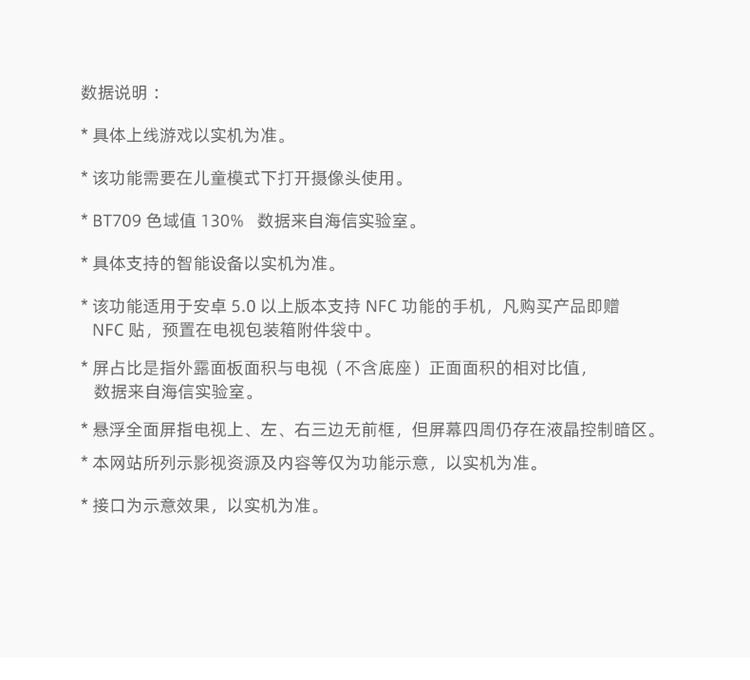 数据说明：

* 具体上线游戏以实机为准。

* 该功能需要在儿童模式下打开摄像头使用。

* BT709 色域值 130%　数据来自海信实验室。

* 具体支持的智能设备以实机为准。

* 该功能适用于安卓 5.0 以上版本支持 NFC 功能的手机，凡购买产品即赠 NFC 贴，预置在电视包装箱附件袋中。

* 屏占比是指外露面板面积与电视（不含底座）正面面积的相对比值，数据来自海信实验室。

* 悬浮全面屏指电视上、左、右三边无前框，但屏幕四周仍存在液晶控制暗区。

* 本网站所列示影视资源及内容等仅为功能示意，以实机为准。

* 接口为示意效果，以实机为准。